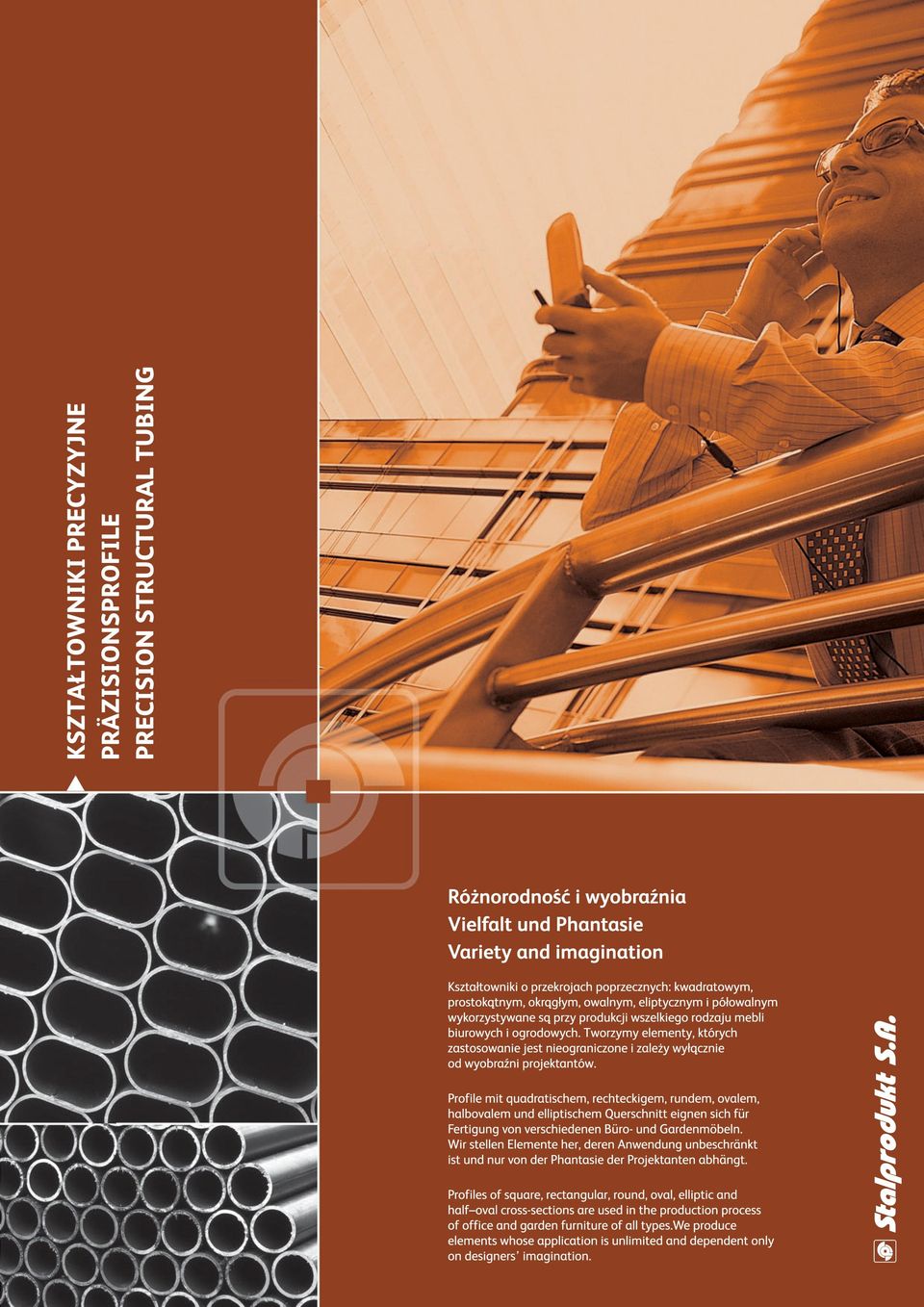 KSZTAŁTOWNIKI PRECYZYJNE
PRÄZISIONSPROFILE
PRECISION STRUCTURAL TUBING

Różnorodność i wyobraźnia
Vielfalt und Phantasie
Variety and imagination

Kształtowniki o przekrojach poprzecznych: kwadratowym, prostokątnym, okrągłym, owalnym, eliptycznym i półowalnym wykorzystywane są przy produkcji wszelkiego rodzaju mebli biurowych i ogrodowych. Tworzymy elementy, których zastosowanie jest nieograniczone i zależy wyłącznie od wyobraźni projektantów.

Profile mit quadratischem, rechteckigem, rundem, ovalem, halbovalem und elliptischem Querschnitt eignen sich für Fertigung von verschiedenen Büro- und Gardenmöbeln. Wir stellen Elemente her, deren Anwendung unbeschränkt ist und nur von der Phantasie der Projektanten abhängt.

Profiles of square, rectangular, round, oval, elliptic and half–oval cross-sections are used in the production process of office and garden furniture of all types.We produce elements whose application is unlimited and dependent only on designers' imagination.

Stalprodukt S.A.